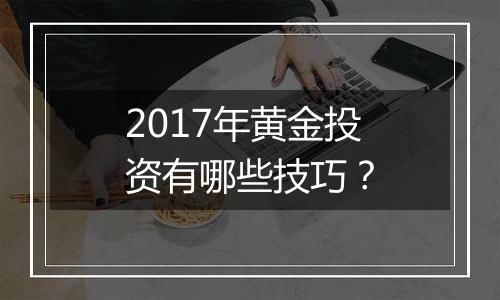 2017年黄金投资有哪些技巧？